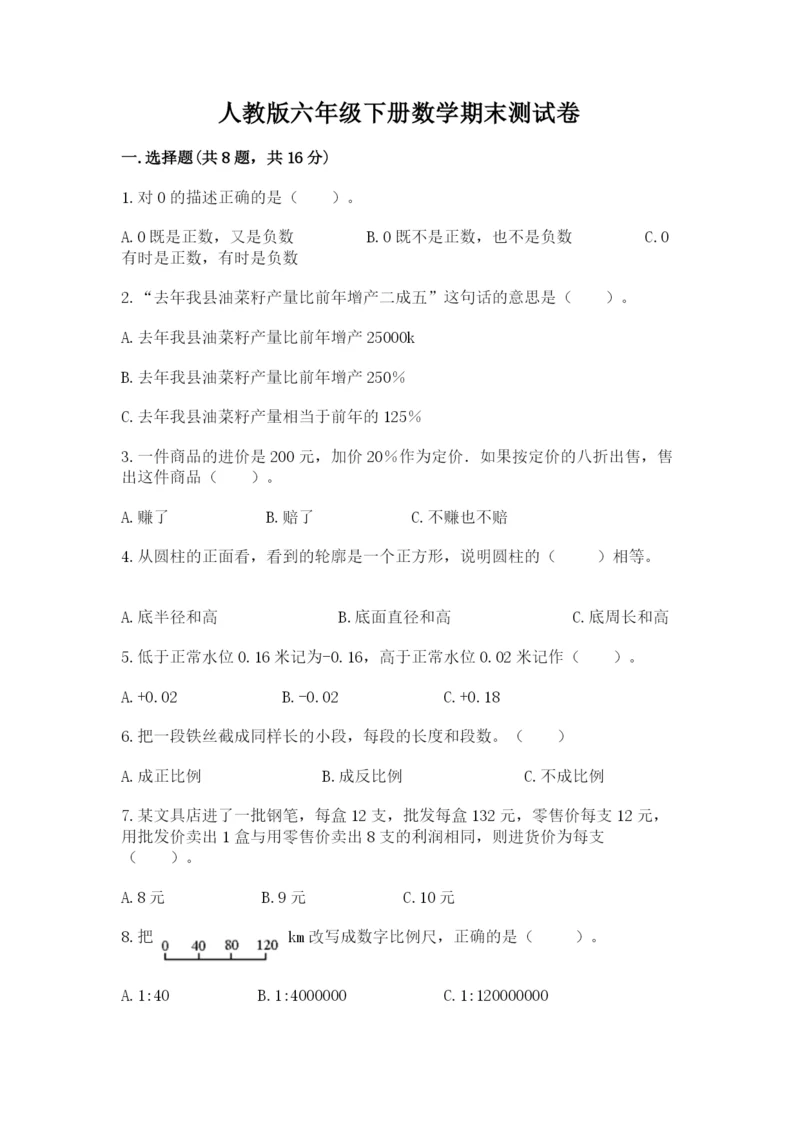 人教版六年级下册数学期末测试卷

一.选择题(共8题，共16分)

1.对0的描述正确的是（　　）。

A.0既是正数，又是负数　　B.0既不是正数，也不是负数　　C.0有时是正数，有时是负数

2.“去年我县油菜籽产量比前年增产二成五”这句话的意思是（　　）。

A.去年我县油菜籽产量比前年增产25000k

B.去年我县油菜籽产量比前年增产250%

C.去年我县油菜籽产量相当于前年的125%

3.一件商品的进价是200元，加价20%作为定价．如果按定价的八折出售，售出这件商品（　　）。

A.赚了　　B.赔了　　C.不赚也不赔

4.从圆柱的正面看，看到的轮廓是一个正方形，说明圆柱的（　　）相等。

A.底半径和高　　B.底面直径和高　　C.底周长和高

5.低于正常水位0.16米记为-0.16，高于正常水位0.02米记作（　　）。

A.+0.02　　B.-0.02　　C.+0.18

6.把一段铁丝截成同样长的小段，每段的长度和段数。（　　）

A.成正比例　　B.成反比例　　C.不成比例

7.某文具店进了一批钢笔，每盒12支，批发每盒132元，零售价每支12元，用批发价卖出1盒与用零售价卖出8支的利润相同，则进货价为每支（　　）。

A.8元　　B.9元　　C.10元

8.把 0 40 80 120 km改写成数字比例尺，正确的是（　　）。

A.1:40　　B.1:4000000　　C.1:120000000